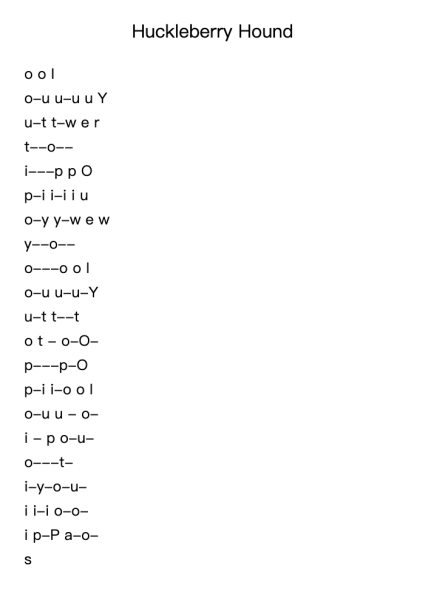 Huckleberry Hound

o o l
o–u u–u u Y
u–t t–w e r
t––o––
i–––p p O
p–i i–i i u
o–y y–w e w
y––o––
o–––o o l
o–u u–u–Y
u–t t––t
o t – o–O–
p–––p–O
p–i i–o o l
o–u u – o–
i – p o–u–
o–––t–
i–y–o–u–
i i–i o–o–
i p–P a–o–
s